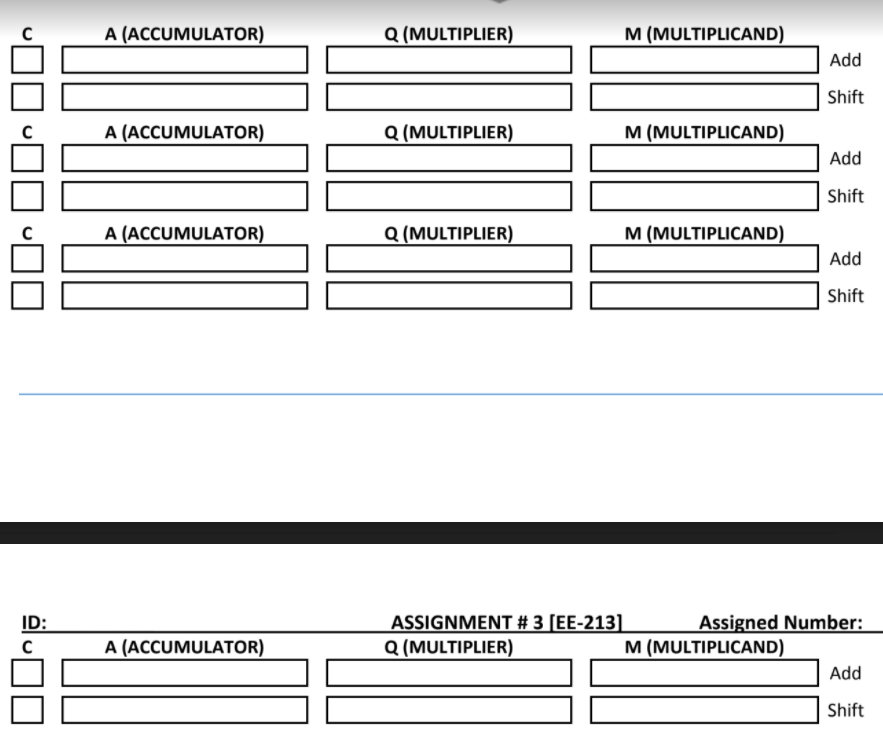 C A (ACCUMULATOR) Q (MULTIPLIER) M (MULTIPLICAND)

Add

Shift

C A (ACCUMULATOR) Q (MULTIPLIER) M (MULTIPLICAND)

Add

Shift

C A (ACCUMULATOR) Q (MULTIPLIER) M (MULTIPLICAND)

Add

Shift

ID: ASSIGNMENT # 3 [EE-213] Assigned Number:

C A (ACCUMULATOR) Q (MULTIPLIER) M (MULTIPLICAND)

Add

Shift